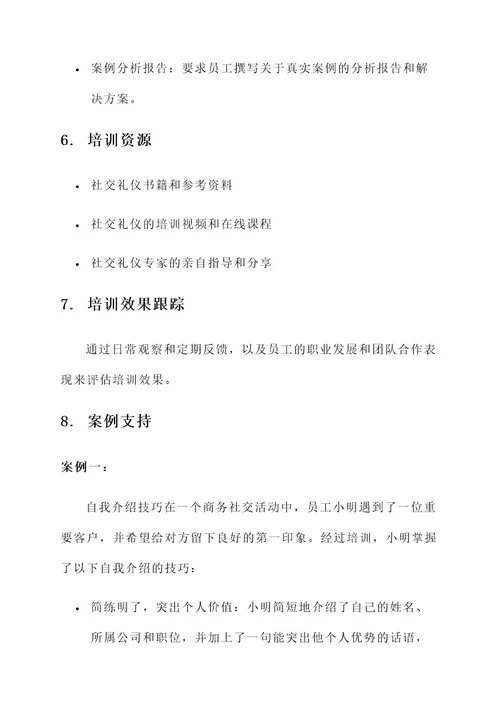 • 案例分析报告：要求员工撰写关于真实案例的分析报告和解决方案。

6. 培训资源

• 社交礼仪书籍和参考资料

• 社交礼仪的培训视频和在线课程

• 社交礼仪专家的亲自指导和分享

7. 培训效果跟踪

通过日常观察和定期反馈，以及员工的职业发展和团队合作表现来评估培训效果。

8. 案例支持

案例一：

自我介绍技巧在一个商务社交活动中，员工小明遇到了一位重要客户，并希望给对方留下良好的第一印象。经过培训，小明掌握了以下自我介绍的技巧：

• 简练明了，突出个人价值：小明简短地介绍了自己的姓名、所属公司和职位，并加上了一句能突出他个人优势的话语，